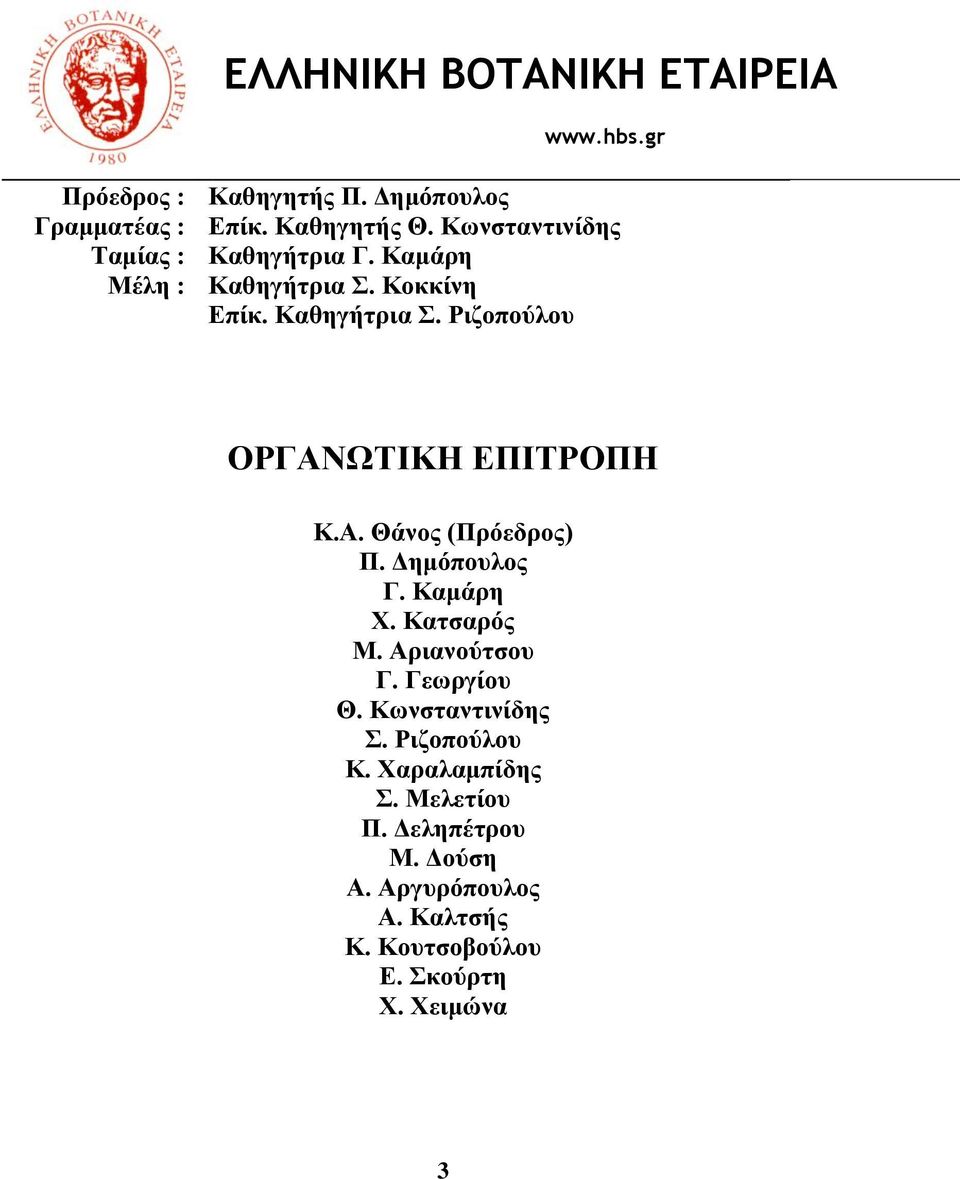 ΕΛΛΗΝΙΚΗ ΒΟΤΑΝΙΚΗ ΕΤΑΙΡΕΙΑ 1980

ΕΛΛΗΝΙΚΗ ΒΟΤΑΝΙΚΗ ΕΤΑΙΡΕΙΑ

www.hbs.gr

Πρόεδρος : Καθηγητής Π. Δημόπουλος
Γραμματέας : Επίκ. Καθηγητής Θ. Κωνσταντινίδης
Ταμίας : Καθηγήτρια Γ. Καμάρη
Μέλη : Καθηγήτρια Σ. Κοκκίνη
Επίκ. Καθηγήτρια Σ. Ριζοπούλου

ΟΡΓΑΝΩΤΙΚΗ ΕΠΙΤΡΟΠΗ

Κ.Α. Θάνος (Πρόεδρος)
Π. Δημόπουλος
Γ. Καμάρη
Χ. Κατσαρός
Μ. Αριανούτσου
Γ. Γεωργίου
Θ. Κωνσταντινίδης
Σ. Ριζοπούλου
Κ. Χαραλαμπίδης
Σ. Μελετίου
Π. Δεληπέτρου
Μ. Δούση
Α. Αργυρόπουλος
Α. Καλτσής
Κ. Κουτσοβούλου
Ε. Σκούρτη
Χ. Χειμώνα

3